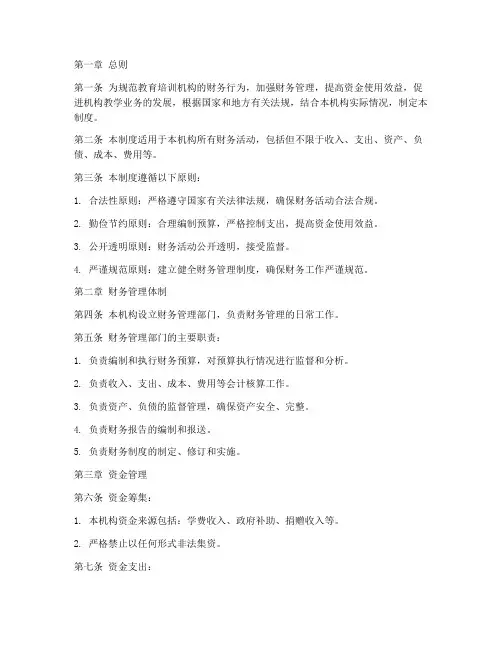 第一章 总则

第一条 为规范教育培训机构的财务行为，加强财务管理，提高资金使用效益，促进机构教学业务的发展，根据国家和地方有关法规，结合本机构实际情况，制定本制度。

第二条 本制度适用于本机构所有财务活动，包括但不限于收入、支出、资产、负债、成本、费用等。

第三条 本制度遵循以下原则：

1. 合法性原则：严格遵守国家有关法律法规，确保财务活动合法合规。

2. 勤俭节约原则：合理编制预算，严格控制支出，提高资金使用效益。

3. 公开透明原则：财务活动公开透明，接受监督。

4. 严谨规范原则：建立健全财务管理制度，确保财务工作严谨规范。

第二章 财务管理体制

第四条 本机构设立财务管理部门，负责财务管理的日常工作。

第五条 财务管理部门的主要职责：

1. 负责编制和执行财务预算，对预算执行情况进行监督和分析。

2. 负责收入、支出、成本、费用等会计核算工作。

3. 负责资产、负债的监督管理，确保资产安全、完整。

4. 负责财务报告的编制和报送。

5. 负责财务制度的制定、修订和实施。

第三章 资金管理

第六条 资金筹集：

1. 本机构资金来源包括：学费收入、政府补助、捐赠收入等。

2. 严格禁止以任何形式非法集资。

第七条 资金支出：